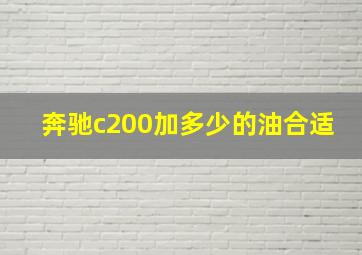 奔驰c200加多少的油合适